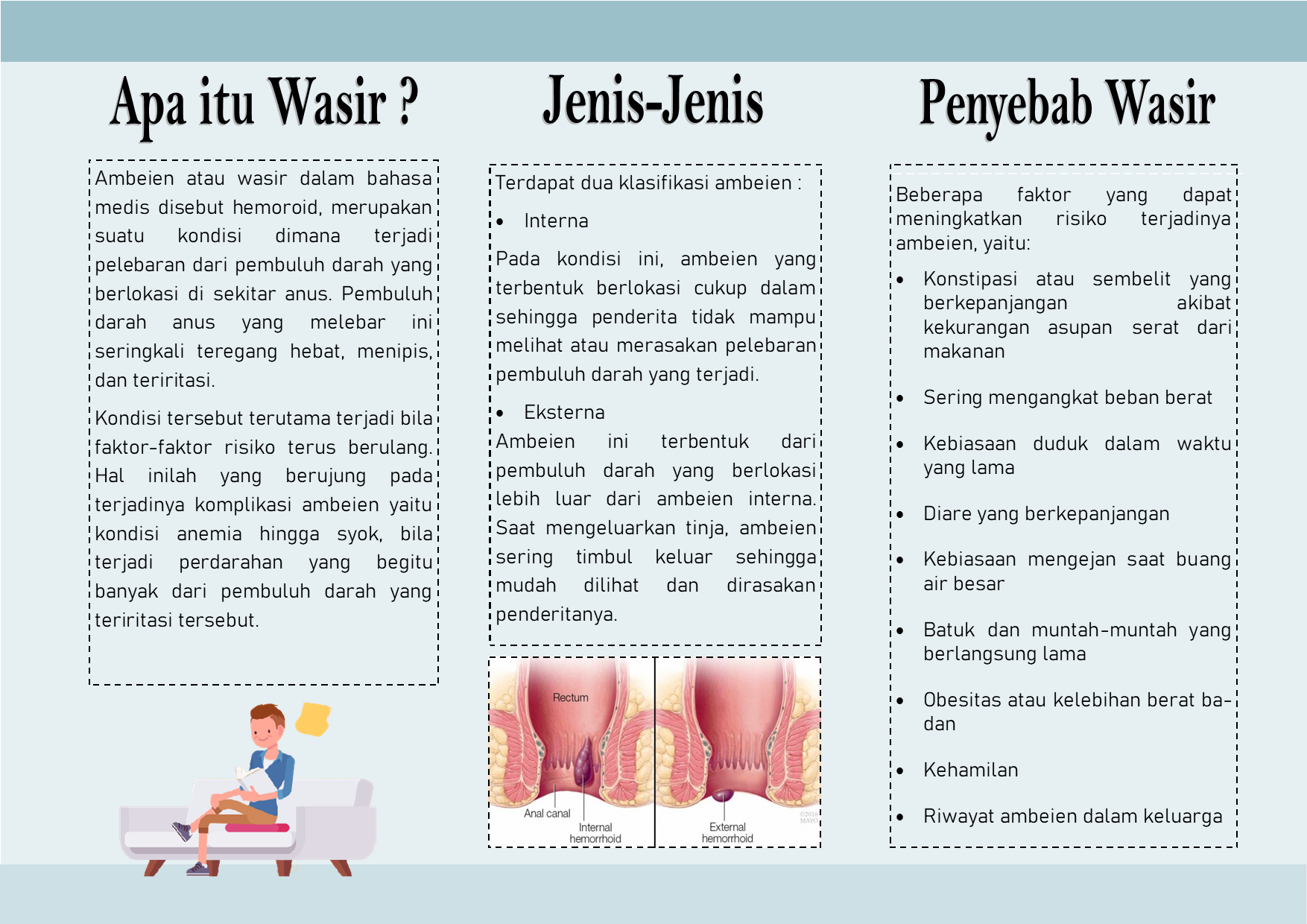 Apa itu Wasir ?

Ambeien atau wasir dalam bahasa medis disebut hemoroid, merupakan suatu kondisi dimana terjadi pelebaran dari pembuluh darah yang berlokasi di sekitar anus. Pembuluh darah anus yang melebar ini seringkali teregang hebat, menipis, dan teriritasi.

Kondisi tersebut terutama terjadi bila faktor-faktor risiko terus berulang. Hal inilah yang berujung pada terjadinya komplikasi ambeien yaitu kondisi anemia hingga syok, bila terjadi perdarahan yang begitu banyak dari pembuluh darah yang teriritasi tersebut.

Jenis-Jenis

Terdapat dua klasifikasi ambeien :

• Interna

Pada kondisi ini, ambeien yang terbentuk berlokasi cukup dalam sehingga penderita tidak mampu melihat atau merasakan pelebaran pembuluh darah yang terjadi.

• Eksterna

Ambeien ini terbentuk dari pembuluh darah yang berlokasi lebih luar dari ambeien interna. Saat mengeluarkan tinja, ambeien sering timbul keluar sehingga mudah dilihat dan dirasakan penderitanya.

Rectum
Anal canal
Internal hemorrhoid
External hemorrhoid

Penyebab Wasir

Beberapa faktor yang dapat meningkatkan risiko terjadinya ambeien, yaitu:

• Konstipasi atau sembelit yang berkepanjangan akibat kekurangan asupan serat dari makanan

• Sering mengangkat beban berat

• Kebiasaan duduk dalam waktu yang lama

• Diare yang berkepanjangan

• Kebiasaan mengejan saat buang air besar

• Batuk dan muntah-muntah yang berlangsung lama

• Obesitas atau kelebihan berat badan

• Kehamilan

• Riwayat ambeien dalam keluarga